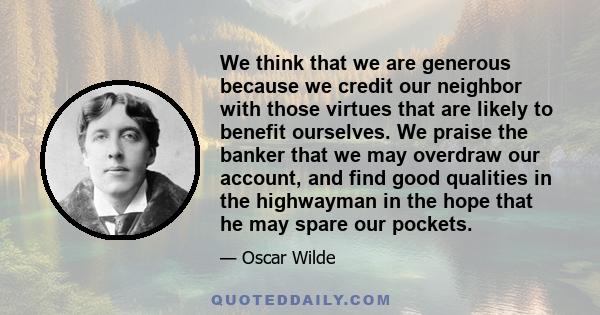 We think that we are generous because we credit our neighbor with those virtues that are likely to benefit ourselves. We praise the banker that we may overdraw our account, and find good qualities in the highwayman in the hope that he may spare our pockets.

— Oscar Wilde

QUOTEDDAILY.COM